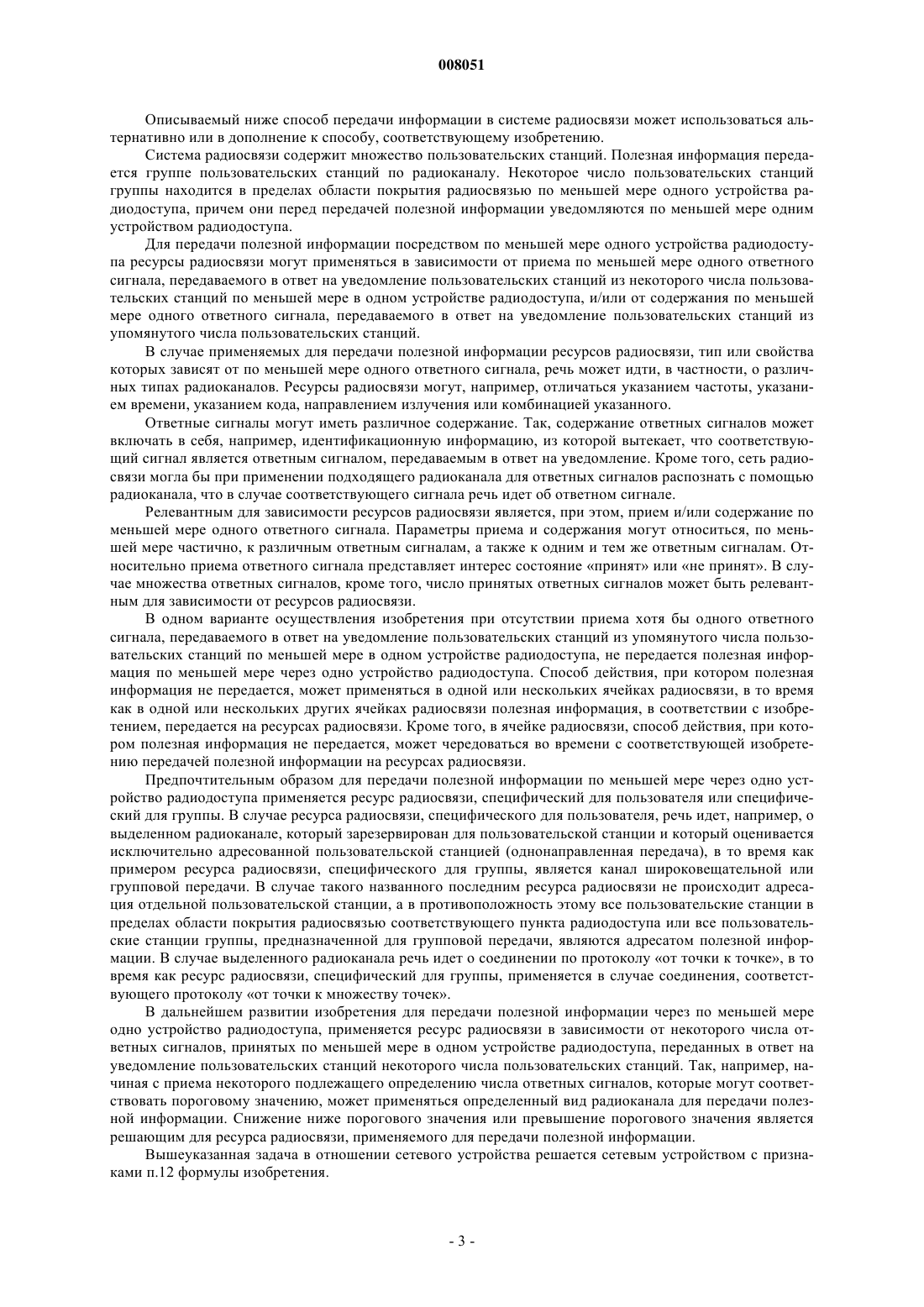 008051

Описываемый ниже способ передачи информации в системе радиосвязи может использоваться альтернативно или в дополнение к способу, соответствующему изобретению.

Система радиосвязи содержит множество пользовательских станций. Полезная информация передается группе пользовательских станций по радиоканалу. Некоторое число пользовательских станций группы находится в пределах области покрытия радиосвязью по меньшей мере одного устройства радиодоступа, причем они перед передачей полезной информации уведомляются по меньшей мере одним устройством радиодоступа.

Для передачи полезной информации посредством по меньшей мере одного устройства радиодоступа ресурсы радиосвязи могут применяться в зависимости от приема по меньшей мере одного ответного сигнала, передаваемого в ответ на уведомление пользовательских станций из некоторого числа пользовательских станций по меньшей мере в одном устройстве радиодоступа, и/или от содержания по меньшей мере одного ответного сигнала, передаваемого в ответ на уведомление пользовательских станций из упомянутого числа пользовательских станций.

В случае применяемых для передачи полезной информации ресурсов радиосвязи, тип или свойства которых зависят от по меньшей мере одного ответного сигнала, речь может идти, в частности, о различных типах радиоканалов. Ресурсы радиосвязи могут, например, отличаться указанием частоты, указанием времени, указанием кода, направлением излучения или комбинацией указанного.

Ответные сигналы могут иметь различное содержание. Так, содержание ответных сигналов может включать в себя, например, идентификационную информацию, из которой вытекает, что соответствующий сигнал является ответным сигналом, передаваемым в ответ на уведомление. Кроме того, сеть радиосвязи могла бы при применении подходящего радиоканала для ответных сигналов распознать с помощью радиоканала, что в случае соответствующего сигнала речь идет об ответном сигнале.

Релевантным для зависимости ресурсов радиосвязи является, при этом, прием и/или содержание по меньшей мере одного ответного сигнала. Параметры приема и содержания могут относиться, по меньшей мере частично, к различным ответным сигналам, а также к одним и тем же ответным сигналам. Относительно приема ответного сигнала представляет интерес состояние «принят» или «не принят». В случае множества ответных сигналов, кроме того, число принятых ответных сигналов может быть релевантным для зависимости от ресурсов радиосвязи.

В одном варианте осуществления изобретения при отсутствии приема хотя бы одного ответного сигнала, передаваемого в ответ на уведомление пользовательских станций из упомянутого числа пользовательских станций по меньшей мере в одном устройстве радиодоступа, не передается полезная информация по меньшей мере через одно устройство радиодоступа. Способ действия, при котором полезная информация не передается, может применяться в одной или нескольких ячейках радиосвязи, в то время как в одной или нескольких других ячейках радиосвязи полезная информация, в соответствии с изобретением, передается на ресурсах радиосвязи. Кроме того, в ячейке радиосвязи, способ действия, при котором полезная информация не передается, может чередоваться во времени с соответствующей изобретению передачей полезной информации на ресурсах радиосвязи.

Предпочтительным образом для передачи полезной информации по меньшей мере через одно устройство радиодоступа применяется ресурс радиосвязи, специфический для пользователя или специфический для группы. В случае ресурса радиосвязи, специфического для пользователя, речь идет, например, о выделенном радиоканале, который зарезервирован для пользовательской станции и который оценивается исключительно адресованной пользовательской станцией (однонаправленная передача), в то время как примером ресурса радиосвязи, специфического для группы, является канал широковещательной или групповой передачи. В случае такого названного последним ресурса радиосвязи не происходит адресация отдельной пользовательской станции, а в противоположность этому все пользовательские станции в пределах области покрытия радиосвязью соответствующего пункта радиодоступа или все пользовательские станции группы, предназначенной для групповой передачи, являются адресатом полезной информации. В случае выделенного радиоканала речь идет о соединении по протоколу «от точки к точке», в то время как ресурс радиосвязи, специфический для группы, применяется в случае соединения, соответствующего протоколу «от точки к множеству точек».

В дальнейшем развитии изобретения для передачи полезной информации через по меньшей мере одно устройство радиодоступа, применяется ресурс радиосвязи в зависимости от некоторого числа ответных сигналов, принятых по меньшей мере в одном устройстве радиодоступа, переданных в ответ на уведомление пользовательских станций некоторого числа пользовательских станций. Так, например, начиная с приема некоторого подлежащего определению числа ответных сигналов, которые могут соответствовать пороговому значению, может применяться определенный вид радиоканала для передачи полезной информации. Снижение ниже порогового значения или превышение порогового значения является решающим для ресурса радиосвязи, применяемого для передачи полезной информации.

Вышеуказанная задача в отношении сетевого устройства решается сетевым устройством с признаками п.12 формулы изобретения.

- 3 -